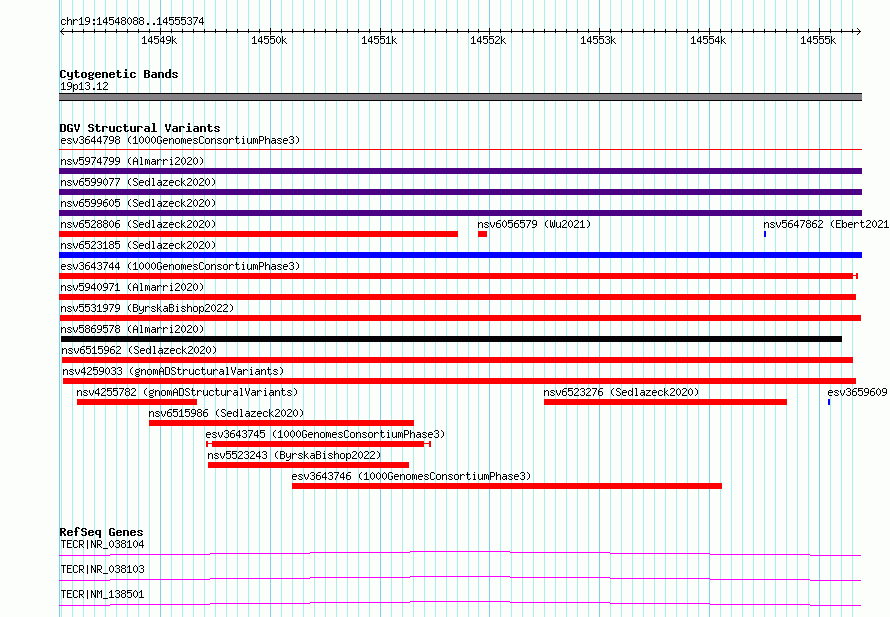 chr19:14548088..14555374

14549k 14550k 14551k 14552k 14553k 14554k 14555k

Cytogenetic Bands
19p13.12

DGV Structural Variants
esv3644798 (1000GenomesConsortiumPhase3)
nsv5974799 (Almarri2020)
nsv6599077 (Sedlazeck2020)
nsv6599605 (Sedlazeck2020)
nsv6528806 (Sedlazeck2020)
nsv6056579 (Wu2021)
nsv5647862 (Ebert2021
nsv6523185 (Sedlazeck2020)
esv3643744 (1000GenomesConsortiumPhase3)
nsv5940971 (Almarri2020)
nsv5531979 (ByrskaBishop2022)
nsv5869578 (Almarri2020)
nsv6515962 (Sedlazeck2020)
nsv4259033 (gnomADStructuralVariants)
nsv4255782 (gnomADStructuralVariants)
nsv6523276 (Sedlazeck2020)
esv3659609
nsv6515986 (Sedlazeck2020)
esv3643745 (1000GenomesConsortiumPhase3)
nsv5523243 (ByrskaBishop2022)
esv3643746 (1000GenomesConsortiumPhase3)

RefSeq Genes
TECR|NR_038104
TECR|NR_038103
TECR|NM_138501